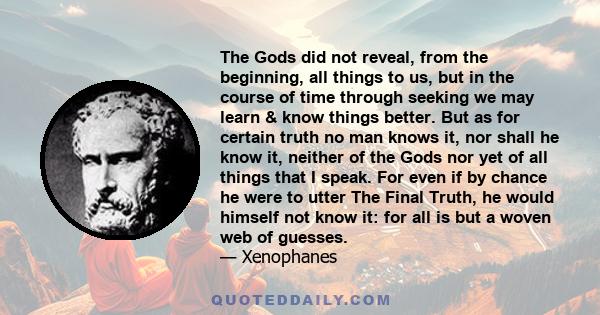 The Gods did not reveal, from the beginning, all things to us, but in the course of time through seeking we may learn & know things better. But as for certain truth no man knows it, nor shall he know it, neither of the Gods nor yet of all things that I speak. For even if by chance he were to utter The Final Truth, he would himself not know it: for all is but a woven web of guesses.
— Xenophanes

QUOTEDDAILY.COM